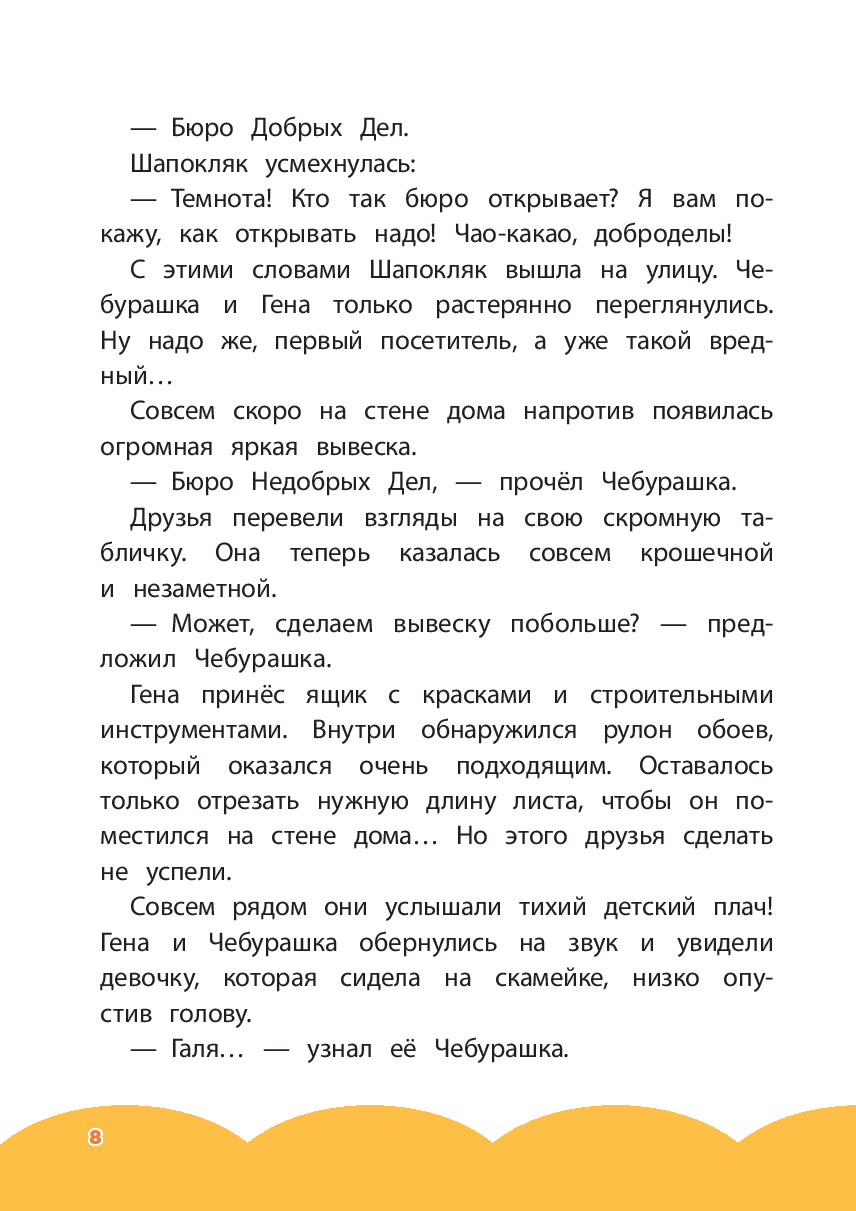 — Бюро Добрых Дел.

Шапокляк усмехнулась:

— Темнота! Кто так бюро открывает? Я вам покажу, как открывать надо! Чао-какао, доброделы!

С этими словами Шапокляк вышла на улицу. Чебурашка и Гена только растерянно переглянулись. Ну надо же, первый посетитель, а уже такой вредный…

Совсем скоро на стене дома напротив появилась огромная яркая вывеска.

— Бюро Недобрых Дел, — прочёл Чебурашка.

Друзья перевели взгляды на свою скромную табличку. Она теперь казалась совсем крошечной и незаметной.

— Может, сделаем вывеску побольше? — предложил Чебурашка.

Гена принёс ящик с красками и строительными инструментами. Внутри обнаружился рулон обоев, который оказался очень подходящим. Оставалось только отрезать нужную длину листа, чтобы он поместился на стене дома… Но этого друзья сделать не успели.

Совсем рядом они услышали тихий детский плач! Гена и Чебурашка обернулись на звук и увидели девочку, которая сидела на скамейке, низко опустив голову.

— Галя… — узнал её Чебурашка.

8